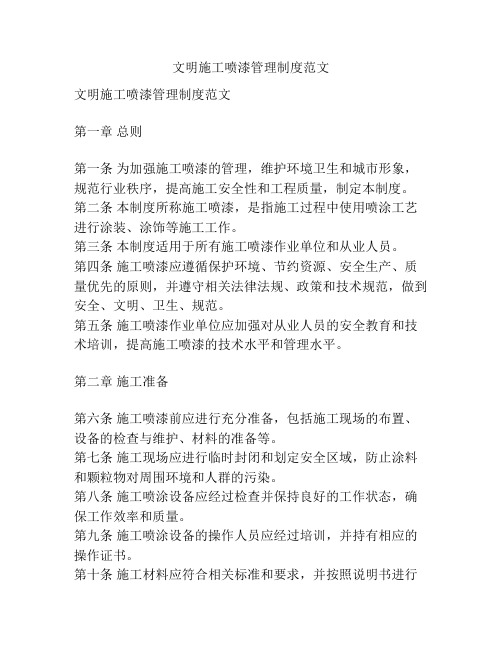 文明施工喷漆管理制度范文

文明施工喷漆管理制度范文

第一章 总则

第一条 为加强施工喷漆的管理，维护环境卫生和城市形象，规范行业秩序，提高施工安全性和工程质量，制定本制度。
第二条 本制度所称施工喷漆，是指施工过程中使用喷涂工艺进行涂装、涂饰等施工工作。
第三条 本制度适用于所有施工喷漆作业单位和从业人员。
第四条 施工喷漆应遵循保护环境、节约资源、安全生产、质量优先的原则，并遵守相关法律法规、政策和技术规范，做到安全、文明、卫生、规范。
第五条 施工喷漆作业单位应加强对从业人员的安全教育和技术培训，提高施工喷漆的技术水平和管理水平。

第二章 施工准备

第六条 施工喷漆前应进行充分准备，包括施工现场的布置、设备的检查与维护、材料的准备等。
第七条 施工现场应进行临时封闭和划定安全区域，防止涂料和颗粒物对周围环境和人群的污染。
第八条 施工喷涂设备应经过检查并保持良好的工作状态，确保工作效率和质量。
第九条 施工喷涂设备的操作人员应经过培训，并持有相应的操作证书。
第十条 施工材料应符合相关标准和要求，并按照说明书进行